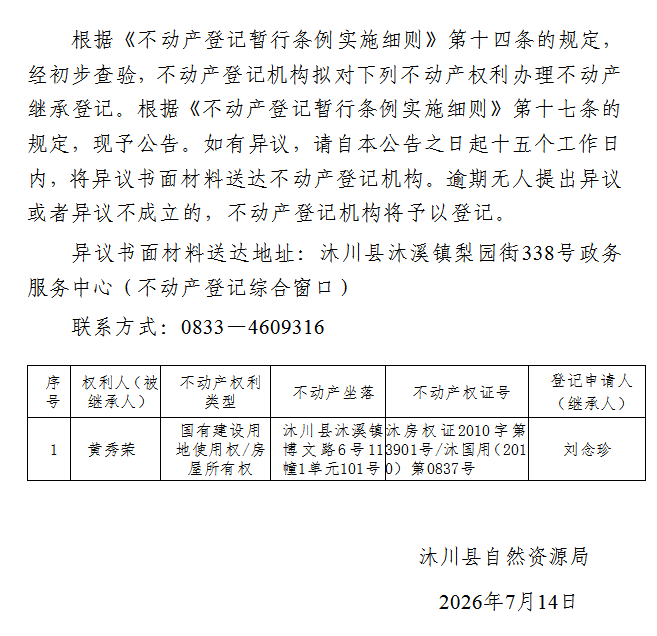 根据《不动产登记暂行条例实施细则》第十四条的规定，经初步查验，不动产登记机构拟对下列不动产权利办理不动产继承登记。根据《不动产登记暂行条例实施细则》第十七条的规定，现予公告。如有异议，请自本公告之日起十五个工作日内，将异议书面材料送达不动产登记机构。逾期无人提出异议或者异议不成立的，不动产登记机构将予以登记。

异议书面材料送达地址：沐川县沐溪镇梨园街338号政务服务中心（不动产登记综合窗口）

联系方式：0833－4609316

| 序号 | 权利人（被继承人） | 不动产权利类型 | 不动产坐落 | 不动产权证号 | 登记申请人（继承人） |
|---|---|---|---|---|---|
| 1 | 黄秀荣 | 国有建设用地使用权/房屋所有权 | 沐川县沐溪镇博文路6号11幢1单元101号 | 沐房权证2010字第3901号/沐国用（2010）第0837号 | 刘念珍 |

沐川县自然资源局

2026年7月14日